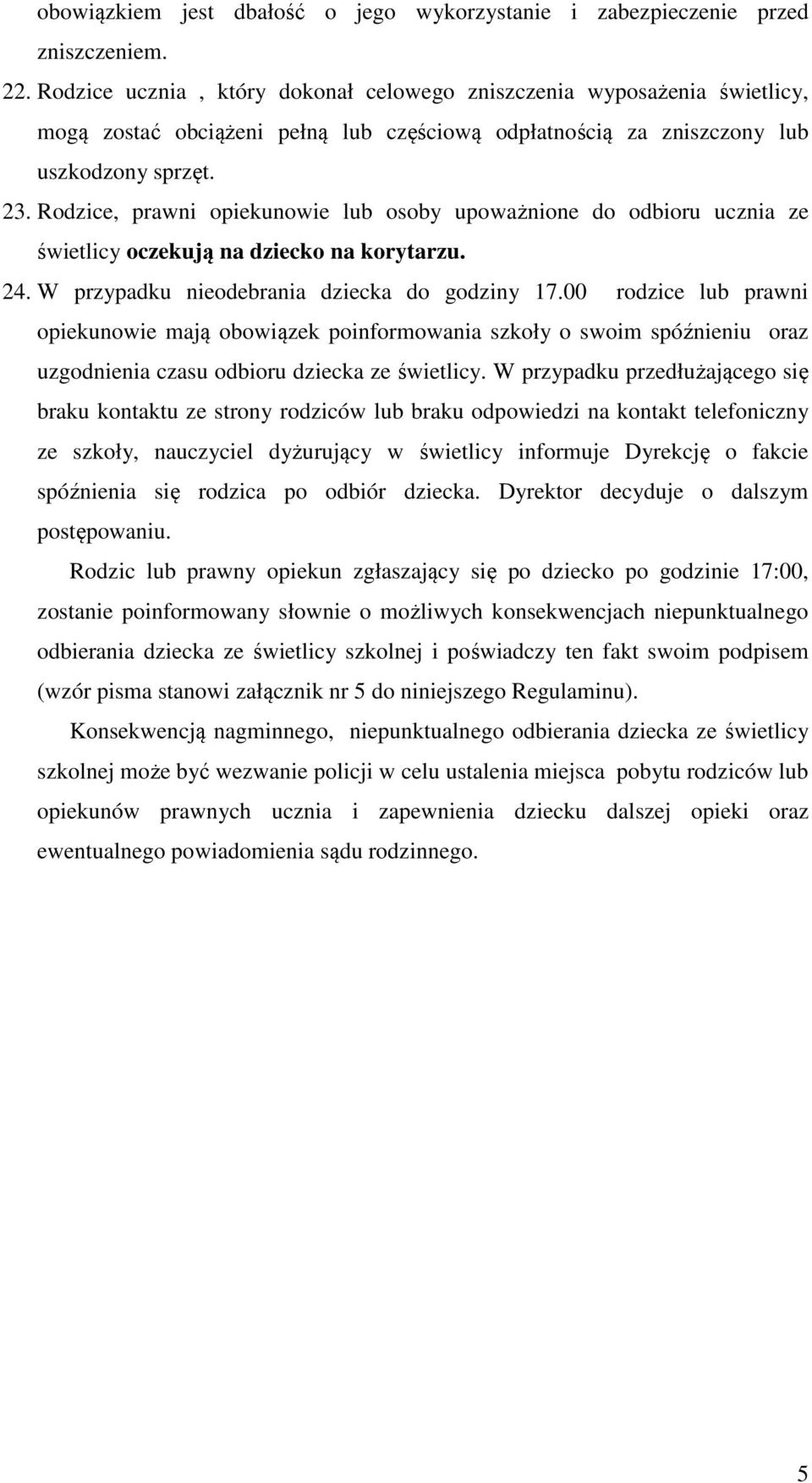 obowiązkiem jest dbałość o jego wykorzystanie i zabezpieczenie przed zniszczeniem.

22. Rodzice ucznia , który dokonał celowego zniszczenia wyposażenia świetlicy, mogą zostać obciążeni pełną lub częściową odpłatnością za zniszczony lub uszkodzony sprzęt.

23. Rodzice, prawni opiekunowie lub osoby upoważnione do odbioru ucznia ze świetlicy oczekują na dziecko na korytarzu.

24. W przypadku nieodebrania dziecka do godziny 17.00 rodzice lub prawni opiekunowie mają obowiązek poinformowania szkoły o swoim spóźnieniu oraz uzgodnienia czasu odbioru dziecka ze świetlicy. W przypadku przedłużającego się braku kontaktu ze strony rodziców lub braku odpowiedzi na kontakt telefoniczny ze szkoły, nauczyciel dyżurujący w świetlicy informuje Dyrekcję o fakcie spóźnienia się rodzica po odbiór dziecka. Dyrektor decyduje o dalszym postępowaniu.

Rodzic lub prawny opiekun zgłaszający się po dziecko po godzinie 17:00, zostanie poinformowany słownie o możliwych konsekwencjach niepunktualnego odbierania dziecka ze świetlicy szkolnej i poświadczy ten fakt swoim podpisem (wzór pisma stanowi załącznik nr 5 do niniejszego Regulaminu).

Konsekwencją nagminnego, niepunktualnego odbierania dziecka ze świetlicy szkolnej może być wezwanie policji w celu ustalenia miejsca pobytu rodziców lub opiekunów prawnych ucznia i zapewnienia dziecku dalszej opieki oraz ewentualnego powiadomienia sądu rodzinnego.

5